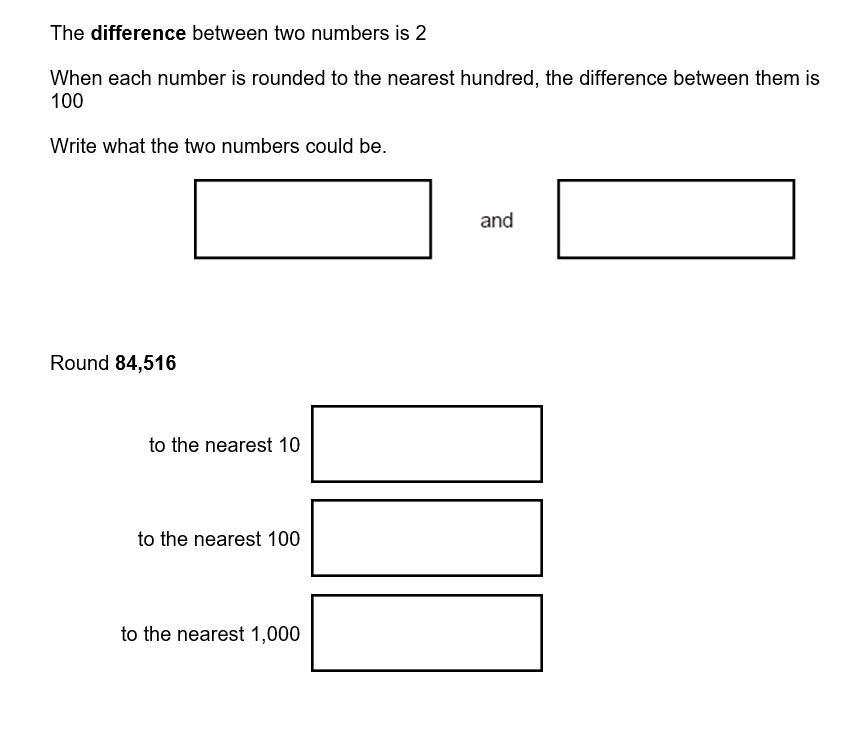 The difference between two numbers is 2

When each number is rounded to the nearest hundred, the difference between them is 100

Write what the two numbers could be.

and

Round 84,516

to the nearest 10

to the nearest 100

to the nearest 1,000